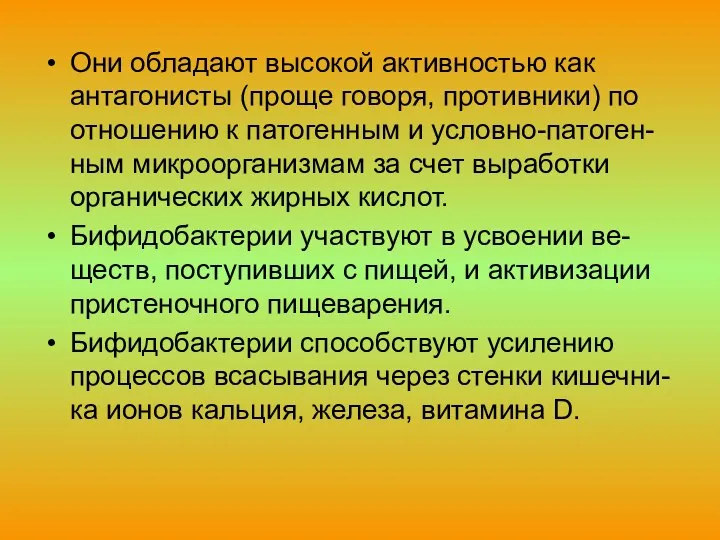 • Они обладают высокой активностью как антагонисты (проще говоря, противники) по отношению к патогенным и условно-патогенным микроорганизмам за счет выработки органических жирных кислот.
• Бифидобактерии участвуют в усвоении веществ, поступивших с пищей, и активизации пристеночного пищеварения.
• Бифидобактерии способствуют усилению процессов всасывания через стенки кишечника ионов кальция, железа, витамина D.